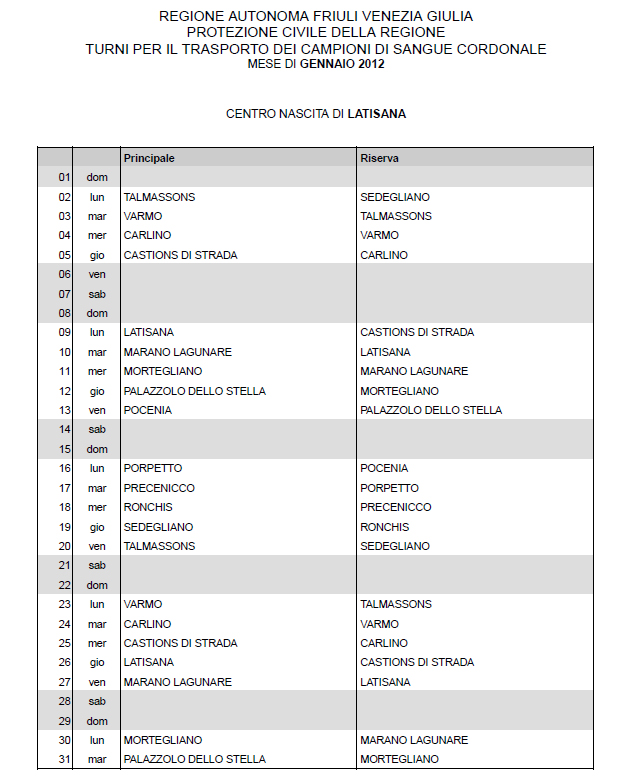 REGIONE AUTONOMA FRIULI VENEZIA GIULIA
PROTEZIONE CIVILE DELLA REGIONE
TURNI PER IL TRASPORTO DEI CAMPIONI DI SANGUE CORDONALE
MESE DI GENNAIO 2012

CENTRO NASCITA DI LATISANA

| | | Principale | Riserva |
|---|---|---|---|
| 01 | dom | | |
| 02 | lun | TALMASSONS | SEDEGLIANO |
| 03 | mar | VARMO | TALMASSONS |
| 04 | mer | CARLINO | VARMO |
| 05 | gio | CASTIONS DI STRADA | CARLINO |
| 06 | ven | | |
| 07 | sab | | |
| 08 | dom | | |
| 09 | lun | LATISANA | CASTIONS DI STRADA |
| 10 | mar | MARANO LAGUNARE | LATISANA |
| 11 | mer | MORTEGLIANO | MARANO LAGUNARE |
| 12 | gio | PALAZZOLO DELLO STELLA | MORTEGLIANO |
| 13 | ven | POCENIA | PALAZZOLO DELLO STELLA |
| 14 | sab | | |
| 15 | dom | | |
| 16 | lun | PORPETTO | POCENIA |
| 17 | mar | PRECENICCO | PORPETTO |
| 18 | mer | RONCHIS | PRECENICCO |
| 19 | gio | SEDEGLIANO | RONCHIS |
| 20 | ven | TALMASSONS | SEDEGLIANO |
| 21 | sab | | |
| 22 | dom | | |
| 23 | lun | VARMO | TALMASSONS |
| 24 | mar | CARLINO | VARMO |
| 25 | mer | CASTIONS DI STRADA | CARLINO |
| 26 | gio | LATISANA | CASTIONS DI STRADA |
| 27 | ven | MARANO LAGUNARE | LATISANA |
| 28 | sab | | |
| 29 | dom | | |
| 30 | lun | MORTEGLIANO | MARANO LAGUNARE |
| 31 | mar | PALAZZOLO DELLO STELLA | MORTEGLIANO |